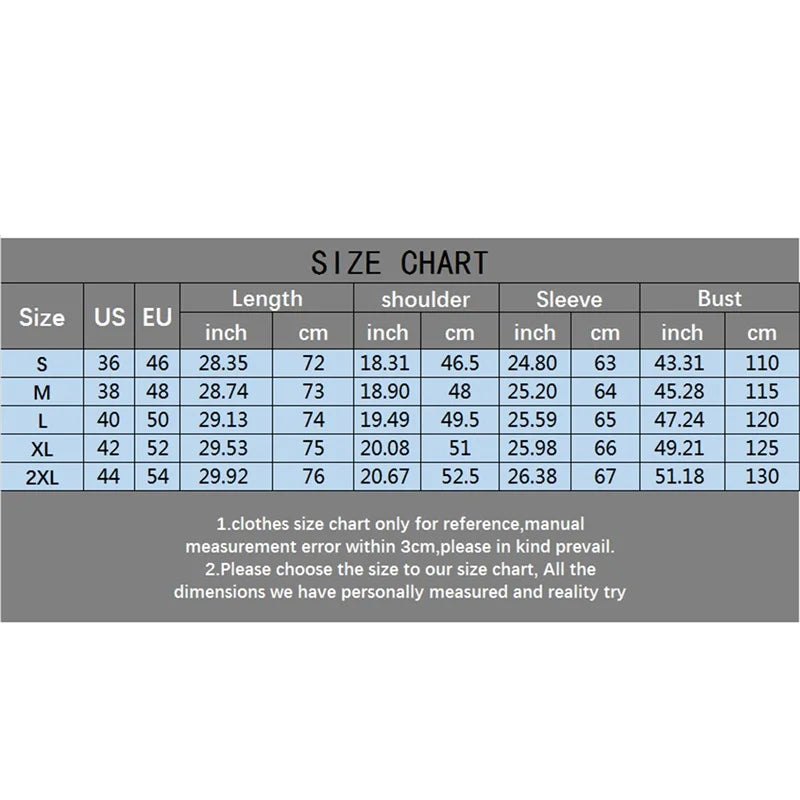 SIZE CHART

| Size | US | EU | Length inch | Length cm | shoulder inch | shoulder cm | Sleeve inch | Sleeve cm | Bust inch | Bust cm |
|---|---|---|---|---|---|---|---|---|---|---|
| S | 36 | 46 | 28.35 | 72 | 18.31 | 46.5 | 24.80 | 63 | 43.31 | 110 |
| M | 38 | 48 | 28.74 | 73 | 18.90 | 48 | 25.20 | 64 | 45.28 | 115 |
| L | 40 | 50 | 29.13 | 74 | 19.49 | 49.5 | 25.59 | 65 | 47.24 | 120 |
| XL | 42 | 52 | 29.53 | 75 | 20.08 | 51 | 25.98 | 66 | 49.21 | 125 |
| 2XL | 44 | 54 | 29.92 | 76 | 20.67 | 52.5 | 26.38 | 67 | 51.18 | 130 |

1.clothes size chart only for reference,manual measurement error within 3cm,please in kind prevail.
2.Please choose the size to our size chart, All the dimensions we have personally measured and reality try